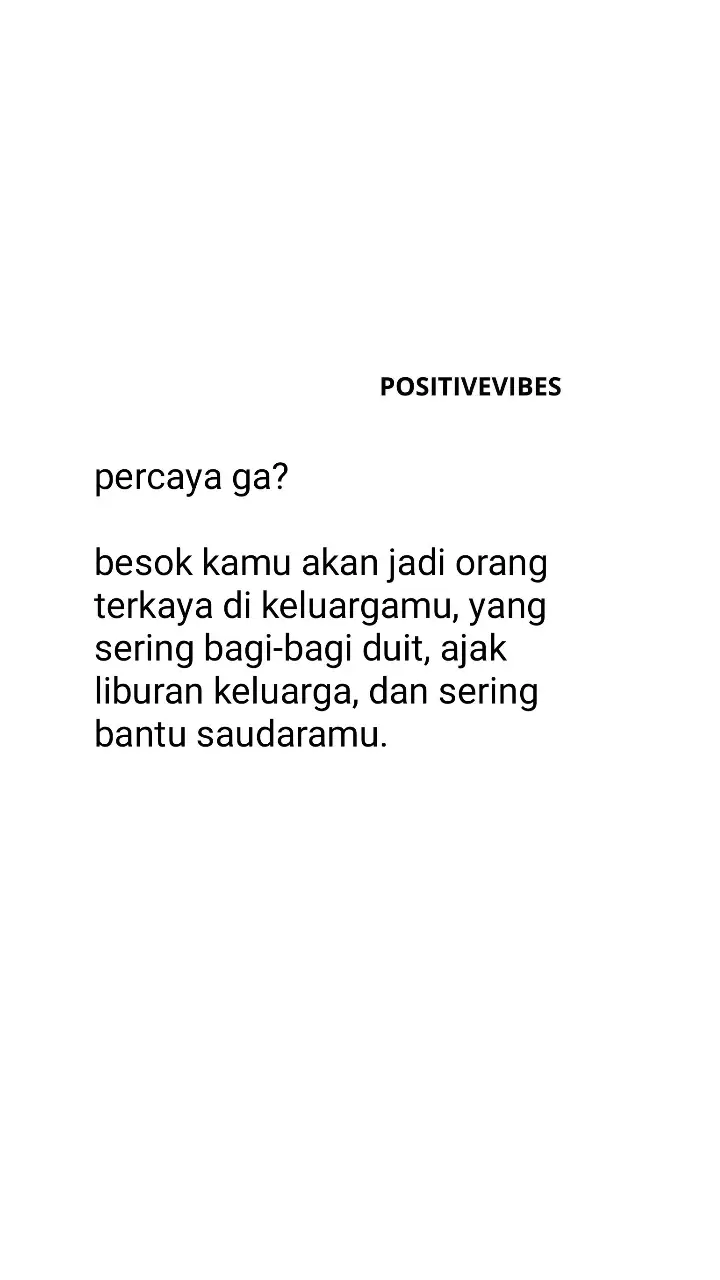 POSITIVEVIBES

percaya ga?

besok kamu akan jadi orang terkaya di keluargamu, yang sering bagi-bagi duit, ajak liburan keluarga, dan sering bantu saudaramu.